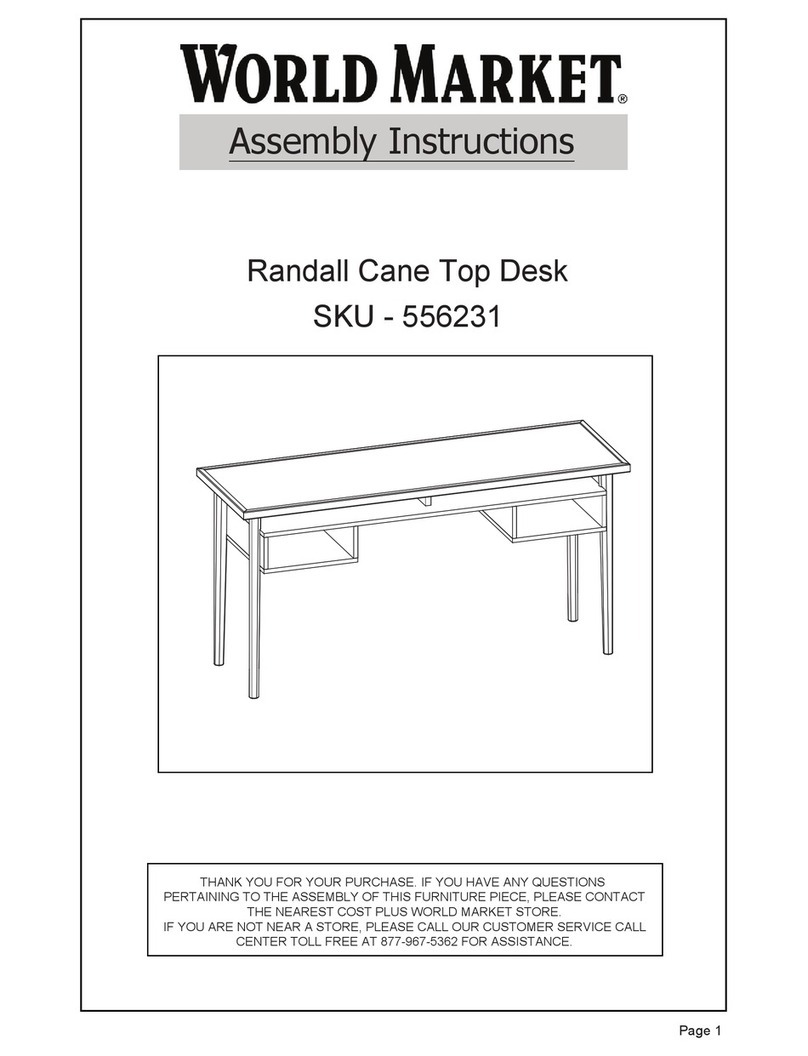 WORLD MARKET®

Assembly Instructions

Randall Cane Top Desk
SKU - 556231

THANK YOU FOR YOUR PURCHASE. IF YOU HAVE ANY QUESTIONS PERTAINING TO THE ASSEMBLY OF THIS FURNITURE PIECE, PLEASE CONTACT THE NEAREST COST PLUS WORLD MARKET STORE.
IF YOU ARE NOT NEAR A STORE, PLEASE CALL OUR CUSTOMER SERVICE CALL CENTER TOLL FREE AT 877-967-5362 FOR ASSISTANCE.

Page 1